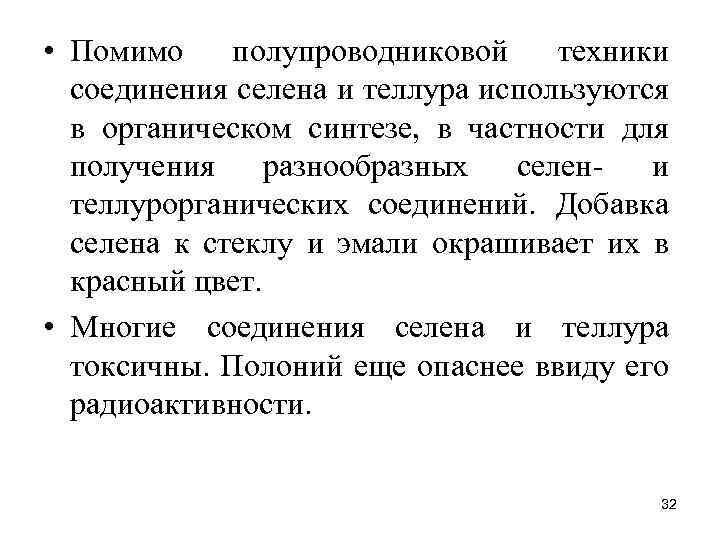 • Помимо полупроводниковой техники соединения селена и теллура используются в органическом синтезе, в частности для получения разнообразных селен- и теллурорганических соединений. Добавка селена к стеклу и эмали окрашивает их в красный цвет.

• Многие соединения селена и теллура токсичны. Полоний еще опаснее ввиду его радиоактивности.

32